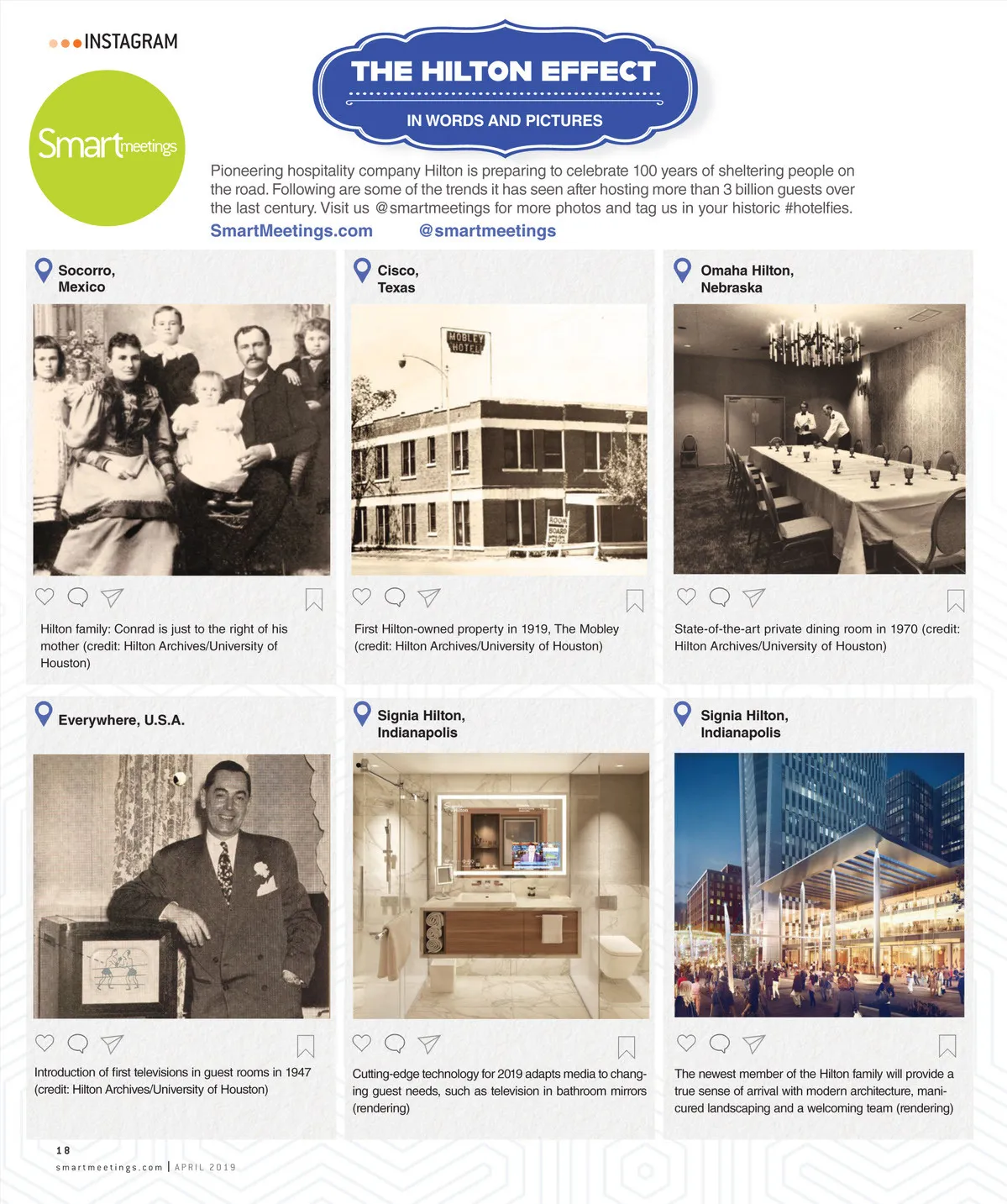 INSTAGRAM

Smartmeetings

THE HILTON EFFECT

IN WORDS AND PICTURES

Pioneering hospitality company Hilton is preparing to celebrate 100 years of sheltering people on the road. Following are some of the trends it has seen after hosting more than 3 billion guests over the last century. Visit us @smartmeetings for more photos and tag us in your historic #hotelfies.

SmartMeetings.com @smartmeetings

Socorro, Mexico

Hilton family: Conrad is just to the right of his mother (credit: Hilton Archives/University of Houston)

Cisco, Texas

MOBLEY HOTEL

ROOM BOARD

First Hilton-owned property in 1919, The Mobley (credit: Hilton Archives/University of Houston)

Omaha Hilton, Nebraska

State-of-the-art private dining room in 1970 (credit: Hilton Archives/University of Houston)

Everywhere, U.S.A.

Introduction of first televisions in guest rooms in 1947 (credit: Hilton Archives/University of Houston)

Signia Hilton, Indianapolis

Cutting-edge technology for 2019 adapts media to changing guest needs, such as television in bathroom mirrors (rendering)

Signia Hilton, Indianapolis

The newest member of the Hilton family will provide a true sense of arrival with modern architecture, manicured landscaping and a welcoming team (rendering)

18
smartmeetings.com | APRIL 2019